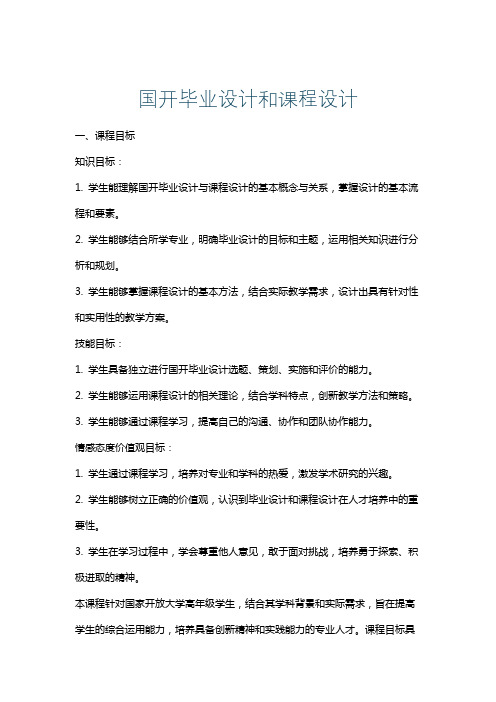 国开毕业设计和课程设计

一、课程目标

知识目标：

1. 学生能理解国开毕业设计与课程设计的基本概念与关系，掌握设计的基本流程和要素。

2. 学生能够结合所学专业，明确毕业设计的目标和主题，运用相关知识进行分析和规划。

3. 学生能够掌握课程设计的基本方法，结合实际教学需求，设计出具有针对性和实用性的教学方案。

技能目标：

1. 学生具备独立进行国开毕业设计选题、策划、实施和评价的能力。

2. 学生能够运用课程设计的相关理论，结合学科特点，创新教学方法和策略。

3. 学生能够通过课程学习，提高自己的沟通、协作和团队协作能力。

情感态度价值观目标：

1. 学生通过课程学习，培养对专业和学科的热爱，激发学术研究的兴趣。

2. 学生能够树立正确的价值观，认识到毕业设计和课程设计在人才培养中的重要性。

3. 学生在学习过程中，学会尊重他人意见，敢于面对挑战，培养勇于探索、积极进取的精神。

本课程针对国家开放大学高年级学生，结合其学科背景和实际需求，旨在提高学生的综合运用能力，培养具备创新精神和实践能力的专业人才。课程目标具